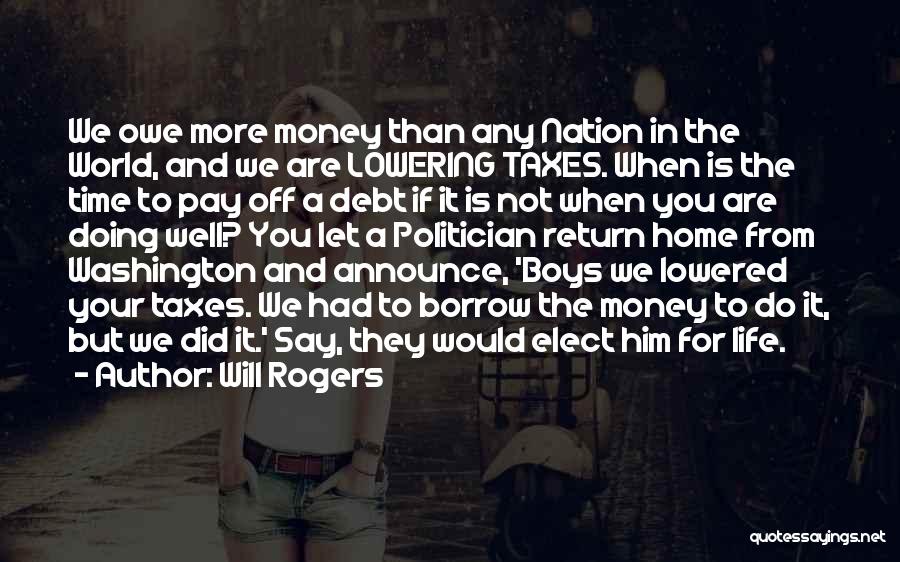 We owe more money than any Nation in the World, and we are LOWERING TAXES. When is the time to pay off a debt if it is not when you are doing well? You let a Politician return home from Washington and announce, 'Boys we lowered your taxes. We had to borrow the money to do it, but we did it.' Say, they would elect him for life.

- Author: Will Rogers

quotessayings.net